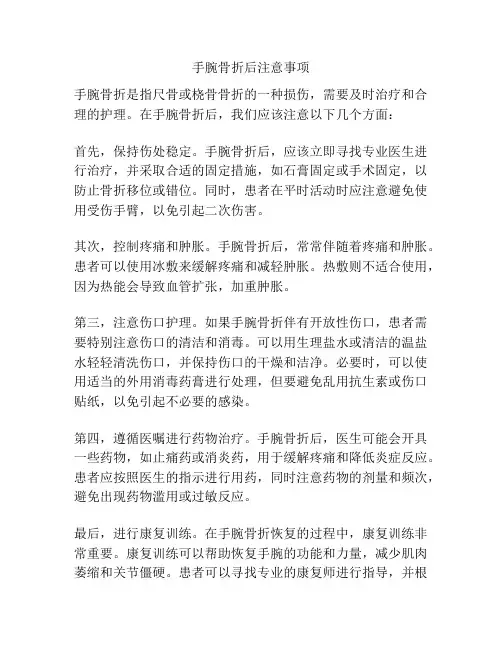 手腕骨折后注意事项

手腕骨折是指尺骨或桡骨骨折的一种损伤，需要及时治疗和合理的护理。在手腕骨折后，我们应该注意以下几个方面：

首先，保持伤处稳定。手腕骨折后，应该立即寻找专业医生进行治疗，并采取合适的固定措施，如石膏固定或手术固定，以防止骨折移位或错位。同时，患者在平时活动时应注意避免使用受伤手臂，以免引起二次伤害。

其次，控制疼痛和肿胀。手腕骨折后，常常伴随着疼痛和肿胀。患者可以使用冰敷来缓解疼痛和减轻肿胀。热敷则不适合使用，因为热能会导致血管扩张，加重肿胀。

第三，注意伤口护理。如果手腕骨折伴有开放性伤口，患者需要特别注意伤口的清洁和消毒。可以用生理盐水或清洁的温盐水轻轻清洗伤口，并保持伤口的干燥和洁净。必要时，可以使用适当的外用消毒药膏进行处理，但要避免乱用抗生素或伤口贴纸，以免引起不必要的感染。

第四，遵循医嘱进行药物治疗。手腕骨折后，医生可能会开具一些药物，如止痛药或消炎药，用于缓解疼痛和降低炎症反应。患者应按照医生的指示进行用药，同时注意药物的剂量和频次，避免出现药物滥用或过敏反应。

最后，进行康复训练。在手腕骨折恢复的过程中，康复训练非常重要。康复训练可以帮助恢复手腕的功能和力量，减少肌肉萎缩和关节僵硬。患者可以寻找专业的康复师进行指导，并根